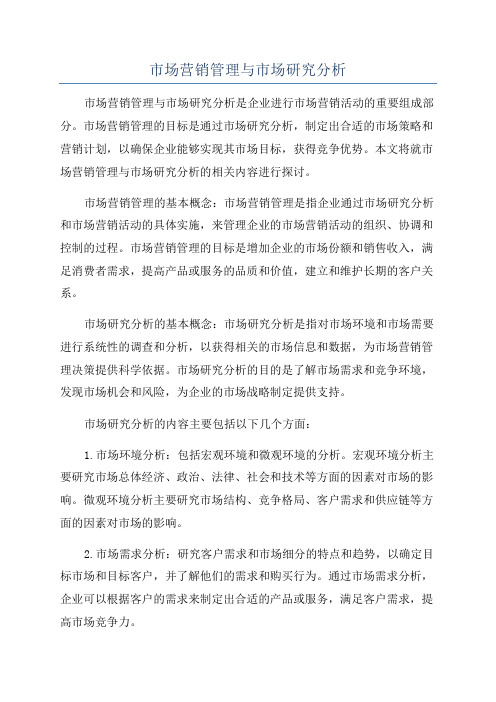 市场营销管理与市场研究分析

市场营销管理与市场研究分析是企业进行市场营销活动的重要组成部分。市场营销管理的目标是通过市场研究分析，制定出合适的市场策略和营销计划，以确保企业能够实现其市场目标，获得竞争优势。本文将就市场营销管理与市场研究分析的相关内容进行探讨。

市场营销管理的基本概念：市场营销管理是指企业通过市场研究分析和市场营销活动的具体实施，来管理企业的市场营销活动的组织、协调和控制的过程。市场营销管理的目标是增加企业的市场份额和销售收入，满足消费者需求，提高产品或服务的品质和价值，建立和维护长期的客户关系。

市场研究分析的基本概念：市场研究分析是指对市场环境和市场需要进行系统性的调查和分析，以获得相关的市场信息和数据，为市场营销管理决策提供科学依据。市场研究分析的目的是了解市场需求和竞争环境，发现市场机会和风险，为企业的市场战略制定提供支持。

市场研究分析的内容主要包括以下几个方面：

1. 市场环境分析：包括宏观环境和微观环境的分析。宏观环境分析主要研究市场总体经济、政治、法律、社会和技术等方面的因素对市场的影响。微观环境分析主要研究市场结构、竞争格局、客户需求和供应链等方面的因素对市场的影响。

2. 市场需求分析：研究客户需求和市场细分的特点和趋势，以确定目标市场和目标客户，并了解他们的需求和购买行为。通过市场需求分析，企业可以根据客户的需求来制定出合适的产品或服务，满足客户需求，提高市场竞争力。